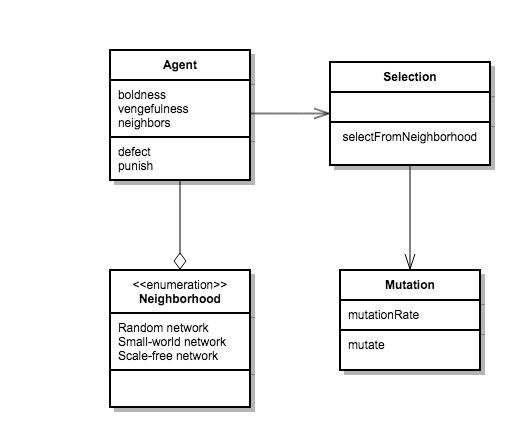 Agent

boldness
vengefulness
neighbors

defect
punish

Selection

selectFromNeighborhood

<<enumeration>>
Neighborhood

Random network
Small-world network
Scale-free network

Mutation

mutationRate

mutate